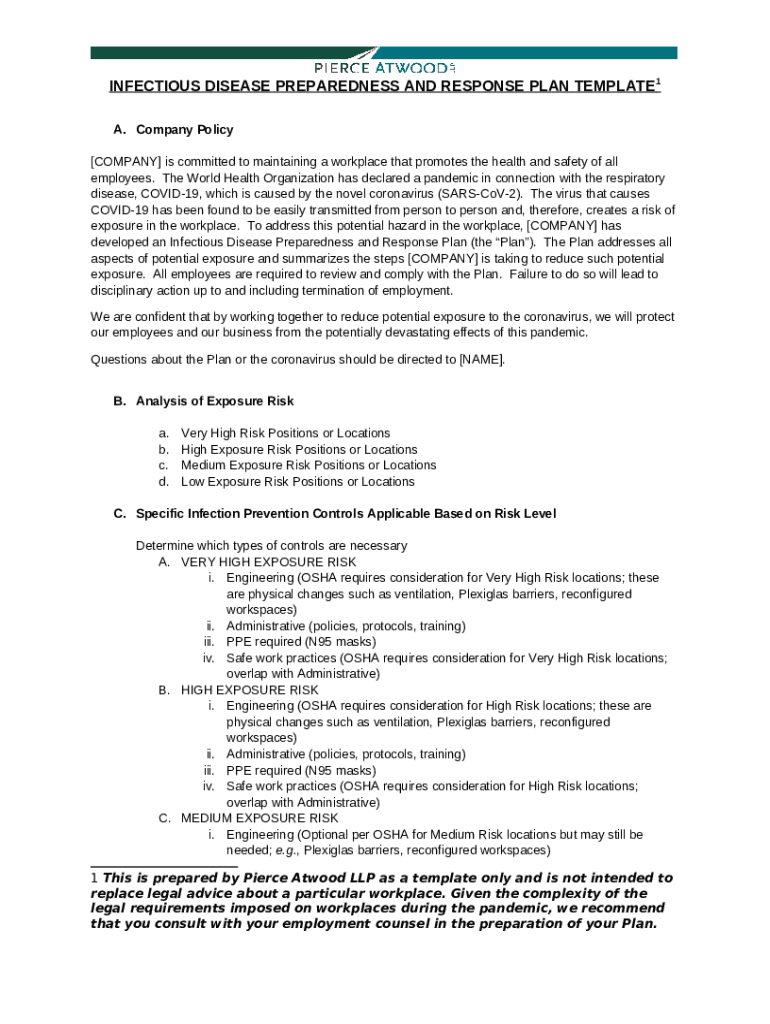 PIERCE ATWOOD

INFECTIOUS DISEASE PREPAREDNESS AND RESPONSE PLAN TEMPLATE$^1$

A. Company Policy

[COMPANY] is committed to maintaining a workplace that promotes the health and safety of all employees. The World Health Organization has declared a pandemic in connection with the respiratory disease, COVID-19, which is caused by the novel coronavirus (SARS-CoV-2). The virus that causes COVID-19 has been found to be easily transmitted from person to person and, therefore, creates a risk of exposure in the workplace. To address this potential hazard in the workplace, [COMPANY] has developed an Infectious Disease Preparedness and Response Plan (the "Plan"). The Plan addresses all aspects of potential exposure and summarizes the steps [COMPANY] is taking to reduce such potential exposure. All employees are required to review and comply with the Plan. Failure to do so will lead to disciplinary action up to and including termination of employment.

We are confident that by working together to reduce potential exposure to the coronavirus, we will protect our employees and our business from the potentially devastating effects of this pandemic.

Questions about the Plan or the coronavirus should be directed to [NAME].

B. Analysis of Exposure Risk

a. Very High Risk Positions or Locations
b. High Exposure Risk Positions or Locations
c. Medium Exposure Risk Positions or Locations
d. Low Exposure Risk Positions or Locations

C. Specific Infection Prevention Controls Applicable Based on Risk Level

Determine which types of controls are necessary
A. VERY HIGH EXPOSURE RISK
i. Engineering (OSHA requires consideration for Very High Risk locations; these are physical changes such as ventilation, Plexiglas barriers, reconfigured workspaces)
ii. Administrative (policies, protocols, training)
iii. PPE required (N95 masks)
iv. Safe work practices (OSHA requires consideration for Very High Risk locations; overlap with Administrative)
B. HIGH EXPOSURE RISK
i. Engineering (OSHA requires consideration for High Risk locations; these are physical changes such as ventilation, Plexiglas barriers, reconfigured workspaces)
ii. Administrative (policies, protocols, training)
iii. PPE required (N95 masks)
iv. Safe work practices (OSHA requires consideration for High Risk locations; overlap with Administrative)
C. MEDIUM EXPOSURE RISK
i. Engineering (Optional per OSHA for Medium Risk locations but may still be needed; e.g., Plexiglas barriers, reconfigured workspaces)

1 This is prepared by Pierce Atwood LLP as a template only and is not intended to replace legal advice about a particular workplace. Given the complexity of the legal requirements imposed on workplaces during the pandemic, we recommend that you consult with your employment counsel in the preparation of your Plan.